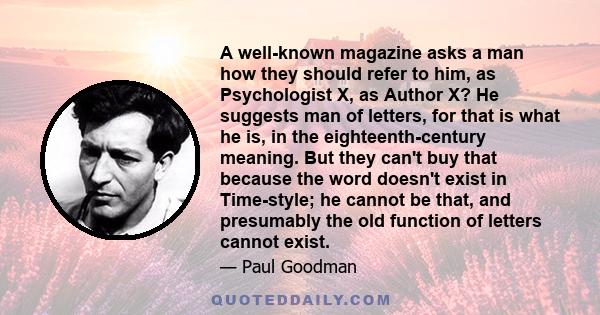 A well-known magazine asks a man how they should refer to him, as Psychologist X, as Author X? He suggests man of letters, for that is what he is, in the eighteenth-century meaning. But they can't buy that because the word doesn't exist in Time-style; he cannot be that, and presumably the old function of letters cannot exist.

— Paul Goodman

QUOTEDDAILY.COM